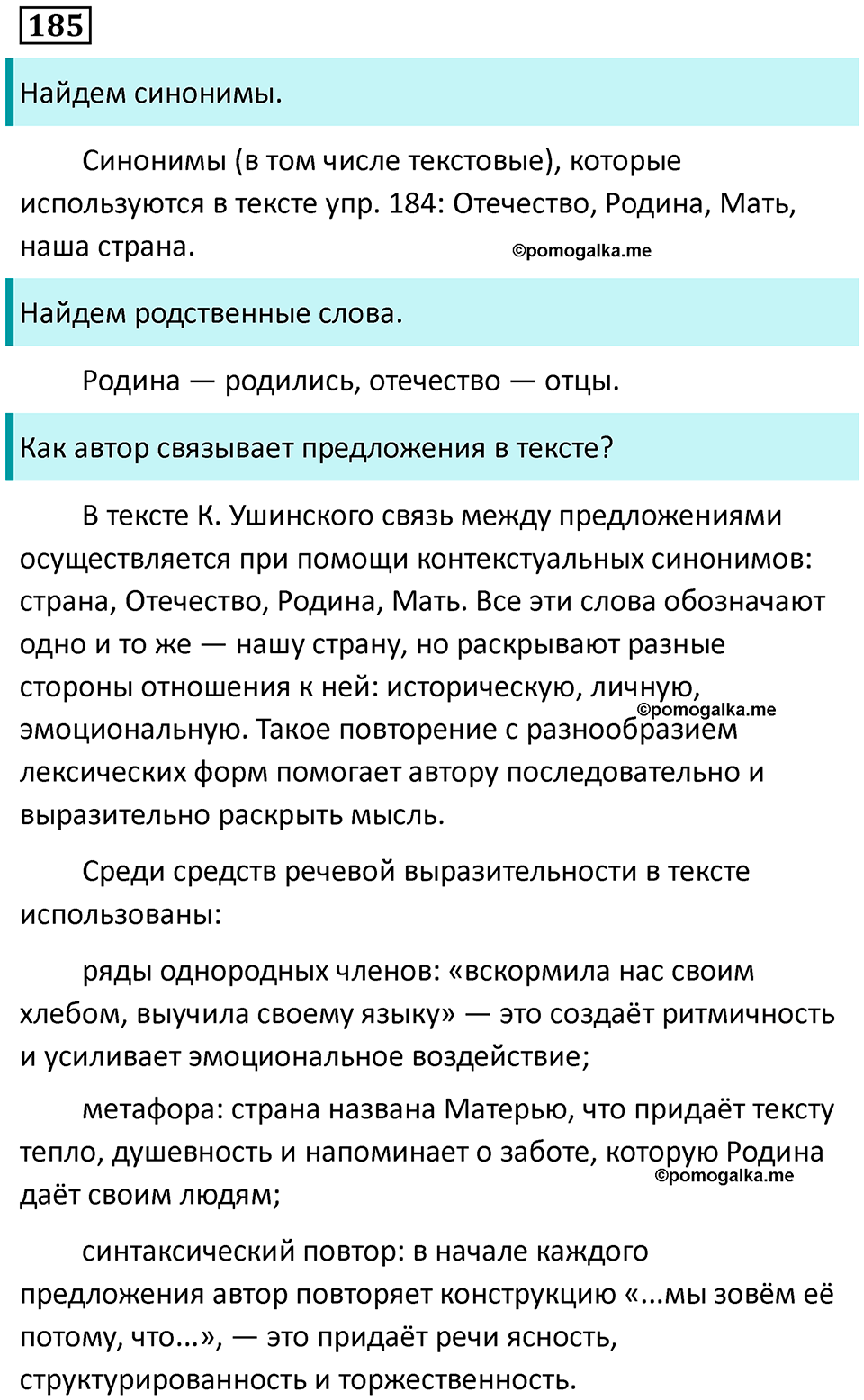 185

Найдем синонимы.

Синонимы (в том числе текстовые), которые используются в тексте упр. 184: Отечество, Родина, Мать, наша страна.

©pomogalka.me

Найдем родственные слова.

Родина — родились, отечество — отцы.

Как автор связывает предложения в тексте?

В тексте К. Ушинского связь между предложениями осуществляется при помощи контекстуальных синонимов: страна, Отечество, Родина, Мать. Все эти слова обозначают одно и то же — нашу страну, но раскрывают разные стороны отношения к ней: историческую, личную, эмоциональную. Такое повторение с разнообразием лексических форм помогает автору последовательно и выразительно раскрыть мысль.

©pomogalka.me

Среди средств речевой выразительности в тексте использованы:

ряды однородных членов: «вскормила нас своим хлебом, выучила своему языку» — это создаёт ритмичность и усиливает эмоциональное воздействие;

метафора: страна названа Матерью, что придаёт тексту тепло, душевность и напоминает о заботе, которую Родина даёт своим людям;

©pomogalka.me

синтаксический повтор: в начале каждого предложения автор повторяет конструкцию «...мы зовём её потому, что...», — это придаёт речи ясность, структурированность и торжественность.